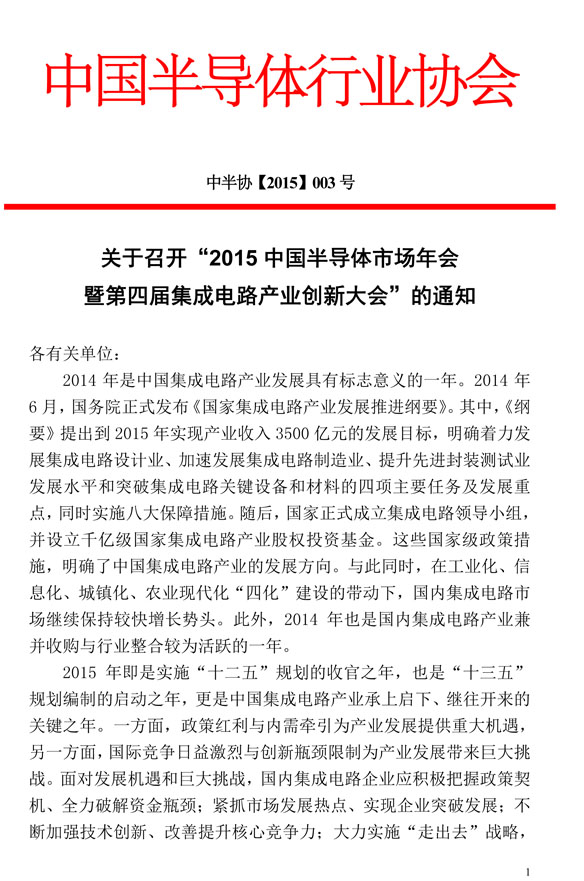 中国半导体行业协会

中半协【2015】003 号

关于召开“2015 中国半导体市场年会暨第四届集成电路产业创新大会”的通知

各有关单位：

2014 年是中国集成电路产业发展具有标志意义的一年。2014 年 6 月，国务院正式发布《国家集成电路产业发展推进纲要》。其中，《纲要》提出到 2015 年实现产业收入 3500 亿元的发展目标，明确着力发展集成电路设计业、加速发展集成电路制造业、提升先进封装测试业发展水平和突破集成电路关键设备和材料的四项主要任务及发展重点，同时实施八大保障措施。随后，国家正式成立集成电路领导小组，并设立千亿级国家集成电路产业股权投资基金。这些国家级政策措施，明确了中国集成电路产业的发展方向。与此同时，在工业化、信息化、城镇化、农业现代化“四化”建设的带动下，国内集成电路市场继续保持较快增长势头。此外，2014 年也是国内集成电路产业兼并收购与行业整合较为活跃的一年。

2015 年即是实施“十二五”规划的收官之年，也是“十三五”规划编制的启动之年，更是中国集成电路产业承上启下、继往开来的关键之年。一方面，政策红利与内需牵引为产业发展提供重大机遇，另一方面，国际竞争日益激烈与创新瓶颈限制为产业发展带来巨大挑战。面对发展机遇和巨大挑战，国内集成电路企业应积极把握政策契机、全力破解资金瓶颈；紧抓市场发展热点、实现企业突破发展；不断加强技术创新、改善提升核心竞争力；大力实施“走出去”战略，

1